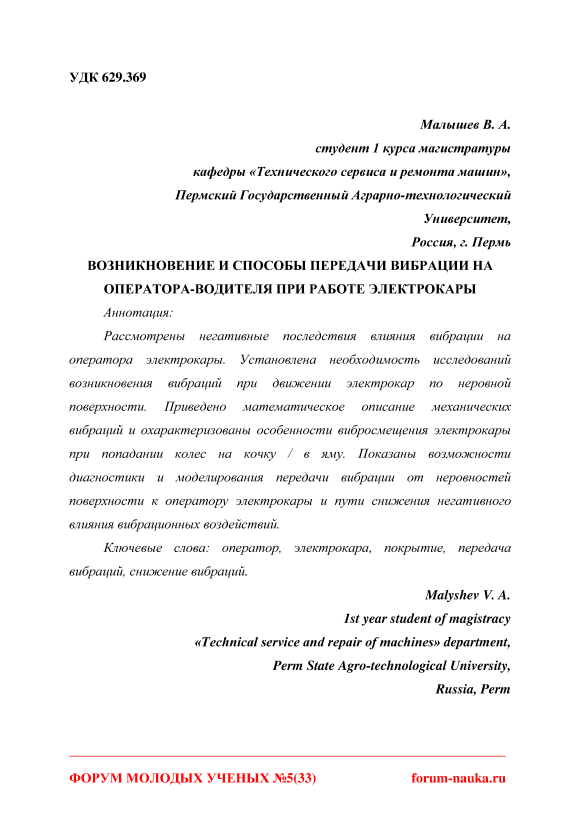 УДК 629.369

Малышев В. А.
студент 1 курса магистратуры
кафедры «Технического сервиса и ремонта машин»,
Пермский Государственный Аграрно-технологический Университет,
Россия, г. Пермь

ВОЗНИКНОВЕНИЕ И СПОСОБЫ ПЕРЕДАЧИ ВИБРАЦИИ НА ОПЕРАТОРА-ВОДИТЕЛЯ ПРИ РАБОТЕ ЭЛЕКТРОКАРЫ

Аннотация:

Рассмотрены негативные последствия влияния вибрации на оператора электрокары. Установлена необходимость исследований возникновения вибраций при движении электрокар по неровной поверхности. Приведено математическое описание механических вибраций и охарактеризованы особенности вибросмещения электрокары при попадании колес на кочку / в яму. Показаны возможности диагностики и моделирования передачи вибрации от неровностей поверхности к оператору электрокары и пути снижения негативного влияния вибрационных воздействий.

Ключевые слова: оператор, электрокара, покрытие, передача вибраций, снижение вибраций.

Malyshev V. A.
1st year student of magistracy
«Technical service and repair of machines» department,
Perm State Agro-technological University,
Russia, Perm

ФОРУМ МОЛОДЫХ УЧЕНЫХ №5(33)        forum-nauka.ru